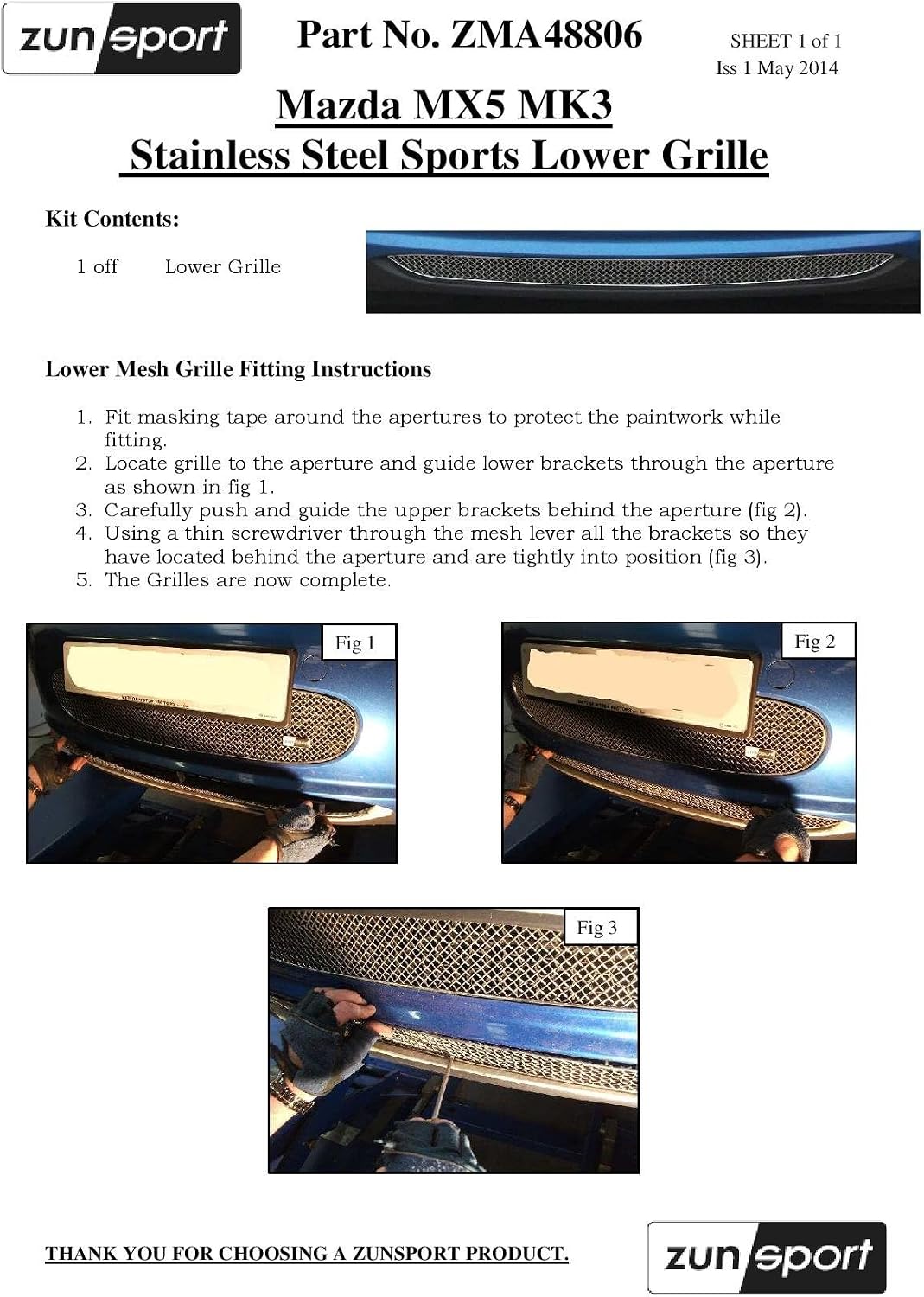 zun sport

Part No. ZMA48806

SHEET 1 of 1
Iss 1 May 2014

Mazda MX5 MK3
Stainless Steel Sports Lower Grille

Kit Contents:

1 off Lower Grille

Lower Mesh Grille Fitting Instructions

1. Fit masking tape around the apertures to protect the paintwork while fitting.
2. Locate grille to the aperture and guide lower brackets through the aperture as shown in fig 1.
3. Carefully push and guide the upper brackets behind the aperture (fig 2).
4. Using a thin screwdriver through the mesh lever all the brackets so they have located behind the aperture and are tightly into position (fig 3).
5. The Grilles are now complete.

Fig 1

Fig 2

Fig 3

THANK YOU FOR CHOOSING A ZUNSPORT PRODUCT.

zun sport